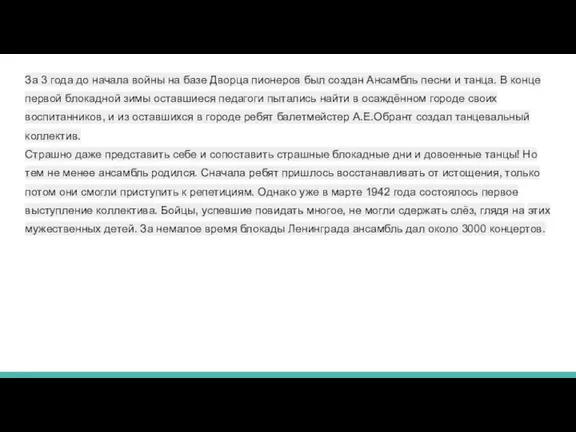 За 3 года до начала войны на базе Дворца пионеров был создан Ансамбль песни и танца. В конце первой блокадной зимы оставшиеся педагоги пытались найти в осаждённом городе своих воспитанников, и из оставшихся в городе ребят балетмейстер А.Е.Обрант создал танцевальный коллектив.
Страшно даже представить себе и сопоставить страшные блокадные дни и довоенные танцы! Но тем не менее ансамбль родился. Сначала ребят пришлось восстанавливать от истощения, только потом они смогли приступить к репетициям. Однако уже в марте 1942 года состоялось первое выступление коллектива. Бойцы, успевшие повидать многое, не могли сдержать слёз, глядя на этих мужественных детей. За немалое время блокады Ленинграда ансамбль дал около 3000 концертов.